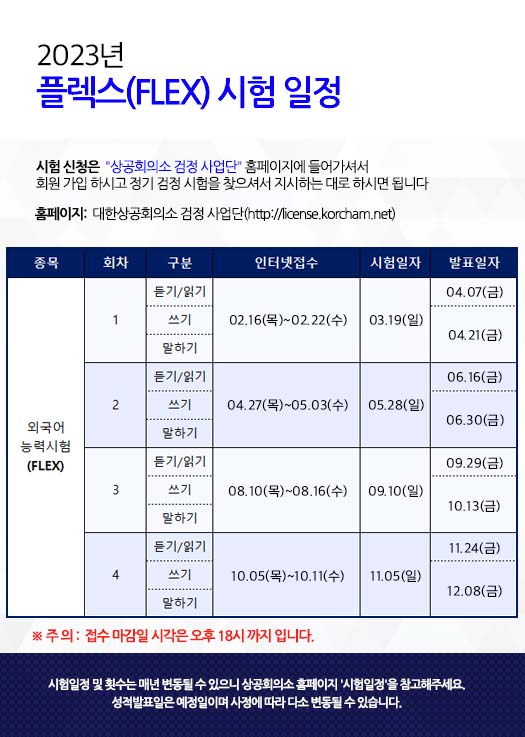 2023년
플렉스(FLEX) 시험 일정

시험 신청은 "상공회의소 검정 사업단" 홈페이지에 들어가셔서 회원 가입 하시고 정기 검정 시험을 찾으셔서 지시하는 대로 하시면 됩니다

홈페이지: 대한상공회의소 검정 사업단(http://license.korcham.net)

| 종목 | 회차 | 구분 | 인터넷접수 | 시험일자 | 발표일자 |
|---|---|---|---|---|---|
| 외국어 능력시험 (FLEX) | 1 | 듣기/읽기 | 02.16(목)~02.22(수) | 03.19(일) | 04.07(금) |
| | | 쓰기 | | | 04.21(금) |
| | | 말하기 | | | |
| | 2 | 듣기/읽기 | 04.27(목)~05.03(수) | 05.28(일) | 06.16(금) |
| | | 쓰기 | | | 06.30(금) |
| | | 말하기 | | | |
| | 3 | 듣기/읽기 | 08.10(목)~08.16(수) | 09.10(일) | 09.29(금) |
| | | 쓰기 | | | 10.13(금) |
| | | 말하기 | | | |
| | 4 | 듣기/읽기 | 10.05(목)~10.11(수) | 11.05(일) | 11.24(금) |
| | | 쓰기 | | | 12.08(금) |
| | | 말하기 | | | |

※ 주 의 : 접수 마감일 시각은 오후 18시 까지 입니다.

시험일정 및 횟수는 매년 변동될 수 있으니 상공회의소 홈페이지 '시험일정'을 참고해주세요.
성적발표일은 예정일이며 사정에 따라 다소 변동될 수 있습니다.